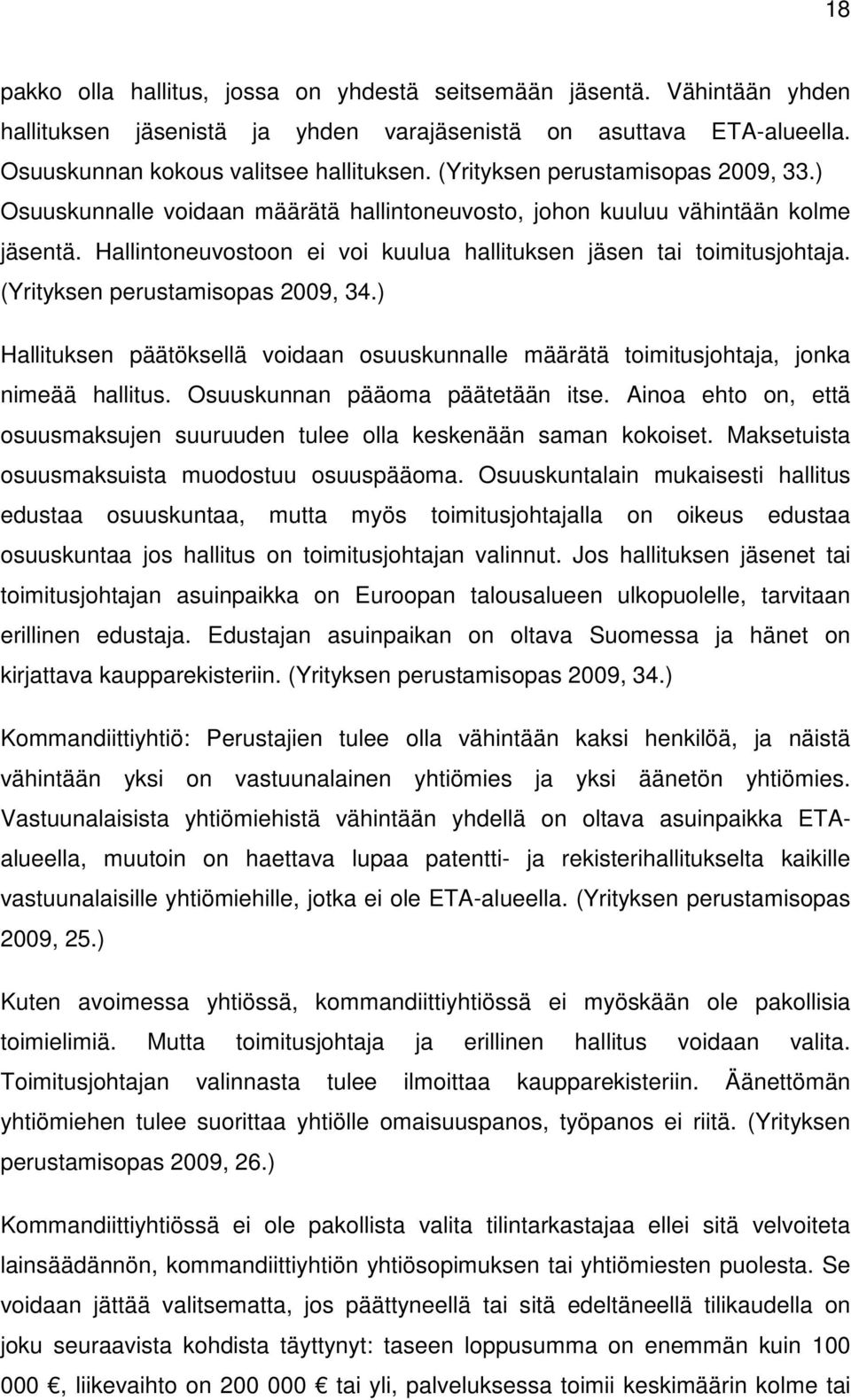 18

pakko olla hallitus, jossa on yhdestä seitsemään jäsentä. Vähintään yhden hallituksen jäsenistä ja yhden varajäsenistä on asuttava ETA-alueella. Osuuskunnan kokous valitsee hallituksen. (Yrityksen perustamisopas 2009, 33.) Osuuskunnalle voidaan määrätä hallintoneuvosto, johon kuuluu vähintään kolme jäsentä. Hallintoneuvostoon ei voi kuulua hallituksen jäsen tai toimitusjohtaja. (Yrityksen perustamisopas 2009, 34.)

Hallituksen päätöksellä voidaan osuuskunnalle määrätä toimitusjohtaja, jonka nimeää hallitus. Osuuskunnan pääoma päätetään itse. Ainoa ehto on, että osuusmaksujen suuruuden tulee olla keskenään saman kokoiset. Maksetuista osuusmaksuista muodostuu osuuspääoma. Osuuskuntalain mukaisesti hallitus edustaa osuuskuntaa, mutta myös toimitusjohtajalla on oikeus edustaa osuuskuntaa jos hallitus on toimitusjohtajan valinnut. Jos hallituksen jäsenet tai toimitusjohtajan asuinpaikka on Euroopan talousalueen ulkopuolelle, tarvitaan erillinen edustaja. Edustajan asuinpaikan on oltava Suomessa ja hänet on kirjattava kaupparekisteriin. (Yrityksen perustamisopas 2009, 34.)

Kommandiittiyhtiö: Perustajien tulee olla vähintään kaksi henkilöä, ja näistä vähintään yksi on vastuunalainen yhtiömies ja yksi äänetön yhtiömies. Vastuunalaisista yhtiömiehistä vähintään yhdellä on oltava asuinpaikka ETA-alueella, muutoin on haettava lupaa patentti- ja rekisterihallitukselta kaikille vastuunalaisille yhtiömiehille, jotka ei ole ETA-alueella. (Yrityksen perustamisopas 2009, 25.)

Kuten avoimessa yhtiössä, kommandiittiyhtiössä ei myöskään ole pakollisia toimielimiä. Mutta toimitusjohtaja ja erillinen hallitus voidaan valita. Toimitusjohtajan valinnasta tulee ilmoittaa kaupparekisteriin. Äänettömän yhtiömiehen tulee suorittaa yhtiölle omaisuuspanos, työpanos ei riitä. (Yrityksen perustamisopas 2009, 26.)

Kommandiittiyhtiössä ei ole pakollista valita tilintarkastajaa ellei sitä velvoiteta lainsäädännön, kommandiittiyhtiön yhtiösopimuksen tai yhtiömiesten puolesta. Se voidaan jättää valitsematta, jos päättyneellä tai sitä edeltäneellä tilikaudella on joku seuraavista kohdista täyttynyt: taseen loppusumma on enemmän kuin 100 000 €, liikevaihto on 200 000 € tai yli, palveluksessa toimii keskimäärin kolme tai